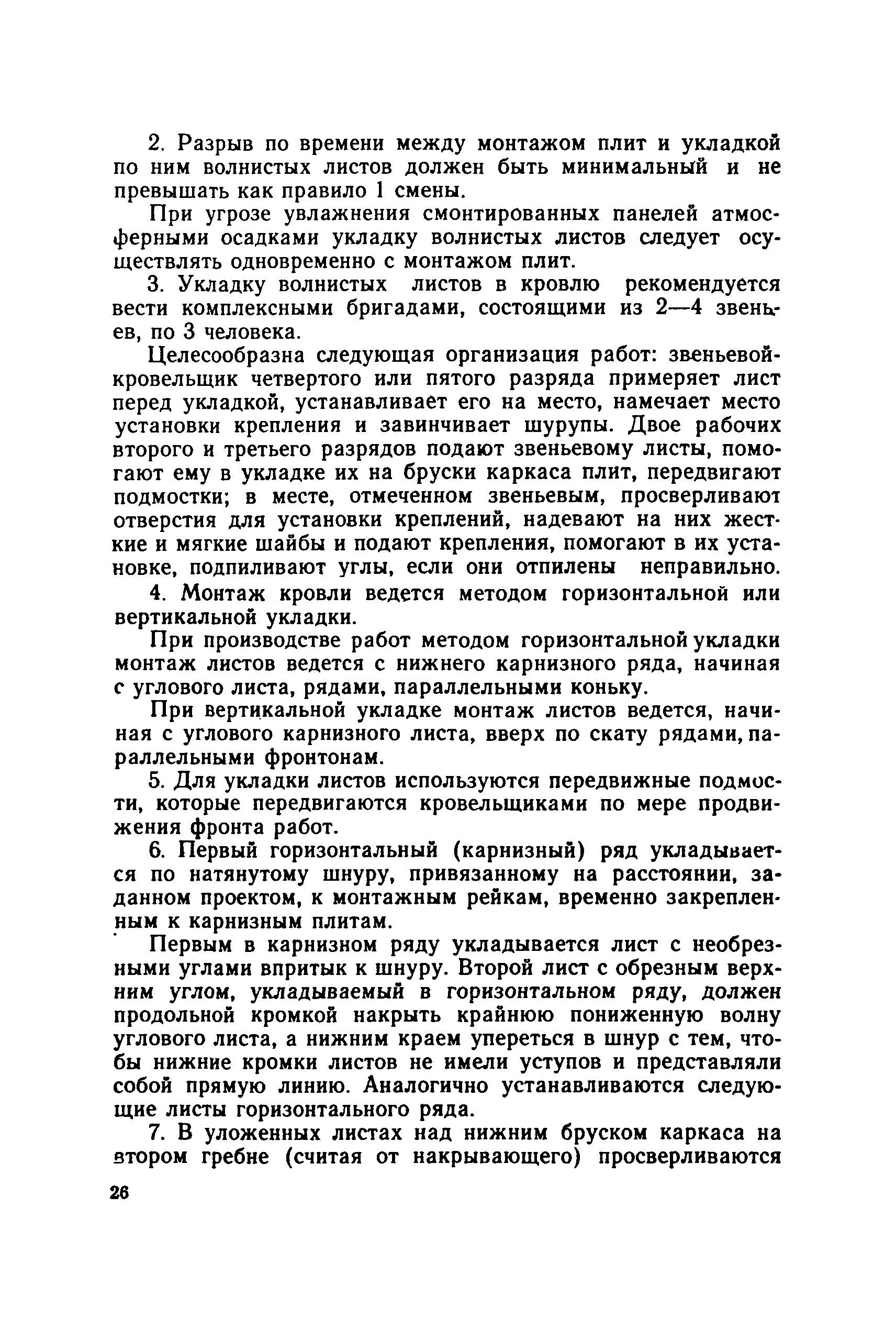 2. Разрыв по времени между монтажом плит и укладкой по ним волнистых листов должен быть минимальный и не превышать как правило 1 смены.

При угрозе увлажнения смонтированных панелей атмосферными осадками укладку волнистых листов следует осуществлять одновременно с монтажом плит.

3. Укладку волнистых листов в кровлю рекомендуется вести комплексными бригадами, состоящими из 2—4 звеньев, по 3 человека.

Целесообразна следующая организация работ: звеньевой-кровельщик четвертого или пятого разряда примеряет лист перед укладкой, устанавливает его на место, намечает место установки крепления и завинчивает шурупы. Двое рабочих второго и третьего разрядов подают звеньевому листы, помогают ему в укладке их на бруски каркаса плит, передвигают подмостки; в месте, отмеченном звеньевым, просверливают отверстия для установки креплений, надевают на них жесткие и мягкие шайбы и подают крепления, помогают в их установке, подпиливают углы, если они отпилены неправильно.

4. Монтаж кровли ведется методом горизонтальной или вертикальной укладки.

При производстве работ методом горизонтальной укладки монтаж листов ведется с нижнего карнизного ряда, начиная с углового листа, рядами, параллельными коньку.

При вертикальной укладке монтаж листов ведется, начиная с углового карнизного листа, вверх по скату рядами, параллельными фронтонам.

5. Для укладки листов используются передвижные подмости, которые передвигаются кровельщиками по мере продвижения фронта работ.

6. Первый горизонтальный (карнизный) ряд укладывается по натянутому шнуру, привязанному на расстоянии, заданном проектом, к монтажным рейкам, временно закрепленным к карнизным плитам.

Первым в карнизном ряду укладывается лист с необрезными углами впритык к шнуру. Второй лист с обрезным верхним углом, укладываемый в горизонтальном ряду, должен продольной кромкой накрыть крайнюю пониженную волну углового листа, а нижним краем упереться в шнур с тем, чтобы нижние кромки листов не имели уступов и представляли собой прямую линию. Аналогично устанавливаются следующие листы горизонтального ряда.

7. В уложенных листах над нижним бруском каркаса на втором гребне (считая от накрывающего) просверливаются

26